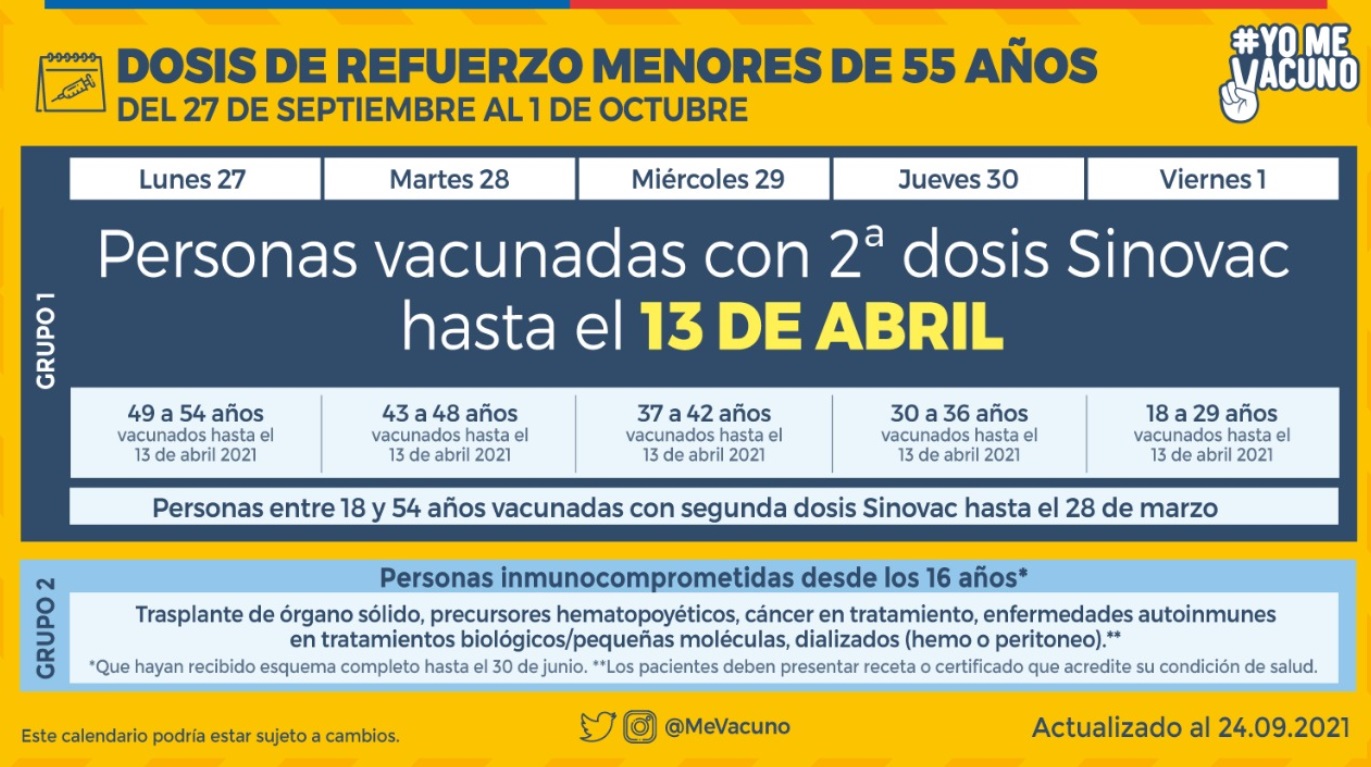 DOSIS DE REFUERZO MENORES DE 55 AÑOS
DEL 27 DE SEPTIEMBRE AL 1 DE OCTUBRE

#YO ME VACUNO

GRUPO 1

| Lunes 27 | Martes 28 | Miércoles 29 | Jueves 30 | Viernes 1 |
|---|---|---|---|---|

Personas vacunadas con 2ª dosis Sinovac hasta el 13 DE ABRIL

| 49 a 54 años vacunados hasta el 13 de abril 2021 | 43 a 48 años vacunados hasta el 13 de abril 2021 | 37 a 42 años vacunados hasta el 13 de abril 2021 | 30 a 36 años vacunados hasta el 13 de abril 2021 | 18 a 29 años vacunados hasta el 13 de abril 2021 |
|---|---|---|---|---|

Personas entre 18 y 54 años vacunadas con segunda dosis Sinovac hasta el 28 de marzo

GRUPO 2

Personas inmunocomprometidas desde los 16 años*

Trasplante de órgano sólido, precursores hematopoyéticos, cáncer en tratamiento, enfermedades autoinmunes en tratamientos biológicos/pequeñas moléculas, dializados (hemo o peritoneo).**

*Que hayan recibido esquema completo hasta el 30 de junio. **Los pacientes deben presentar receta o certificado que acredite su condición de salud.

Este calendario podría estar sujeto a cambios.

@MeVacuno

Actualizado al 24.09.2021